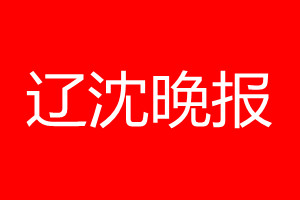 辽沈晚报